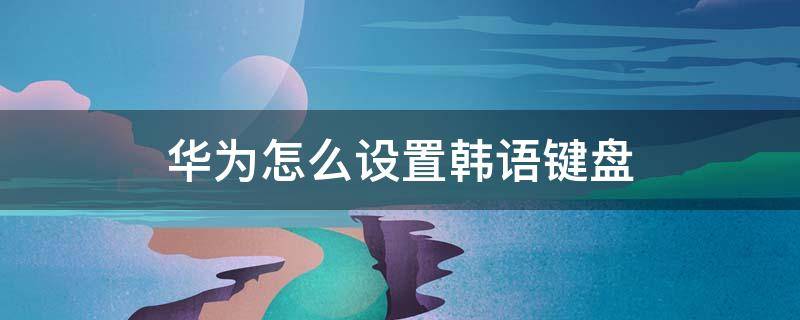 华为怎么设置韩语键盘